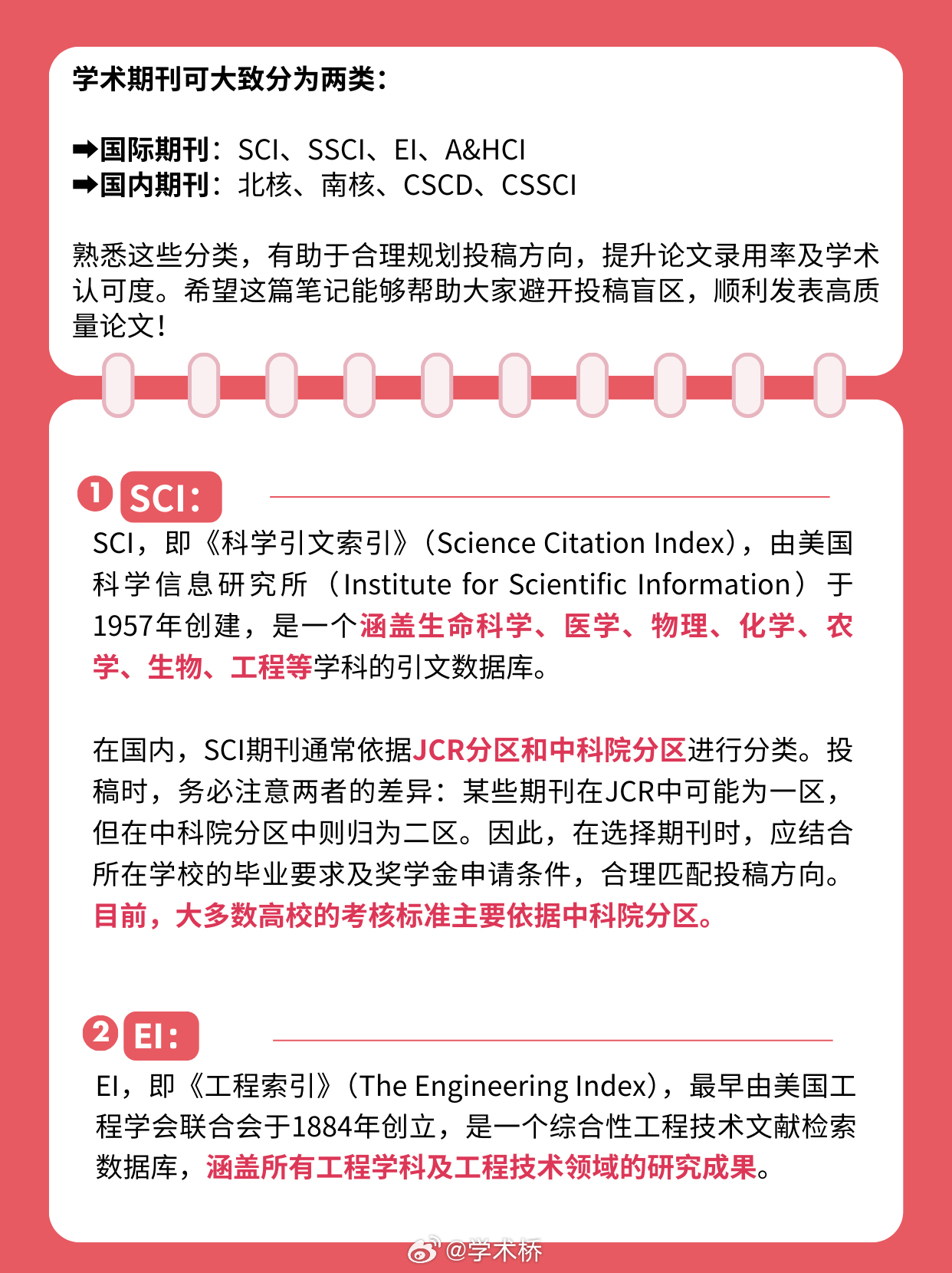 学术期刊可大致分为两类：

➡国际期刊：SCI、SSCI、EI、A&HCI
➡国内期刊：北核、南核、CSCD、CSSCI

熟悉这些分类，有助于合理规划投稿方向，提升论文录用率及学术认可度。希望这篇笔记能够帮助大家避开投稿盲区，顺利发表高质量论文！

1 SCI：

SCI，即《科学引文索引》（Science Citation Index），由美国科学信息研究所（Institute for Scientific Information）于1957年创建，是一个涵盖生命科学、医学、物理、化学、农学、生物、工程等学科的引文数据库。

在国内，SCI期刊通常依据JCR分区和中科院分区进行分类。投稿时，务必注意两者的差异：某些期刊在JCR中可能为一区，但在中科院分区中则归为二区。因此，在选择期刊时，应结合所在学校的毕业要求及奖学金申请条件，合理匹配投稿方向。目前，大多数高校的考核标准主要依据中科院分区。

2 EI：

EI，即《工程索引》（The Engineering Index），最早由美国工程学会联合会于1884年创立，是一个综合性工程技术文献检索数据库，涵盖所有工程学科及工程技术领域的研究成果。

@学术桥